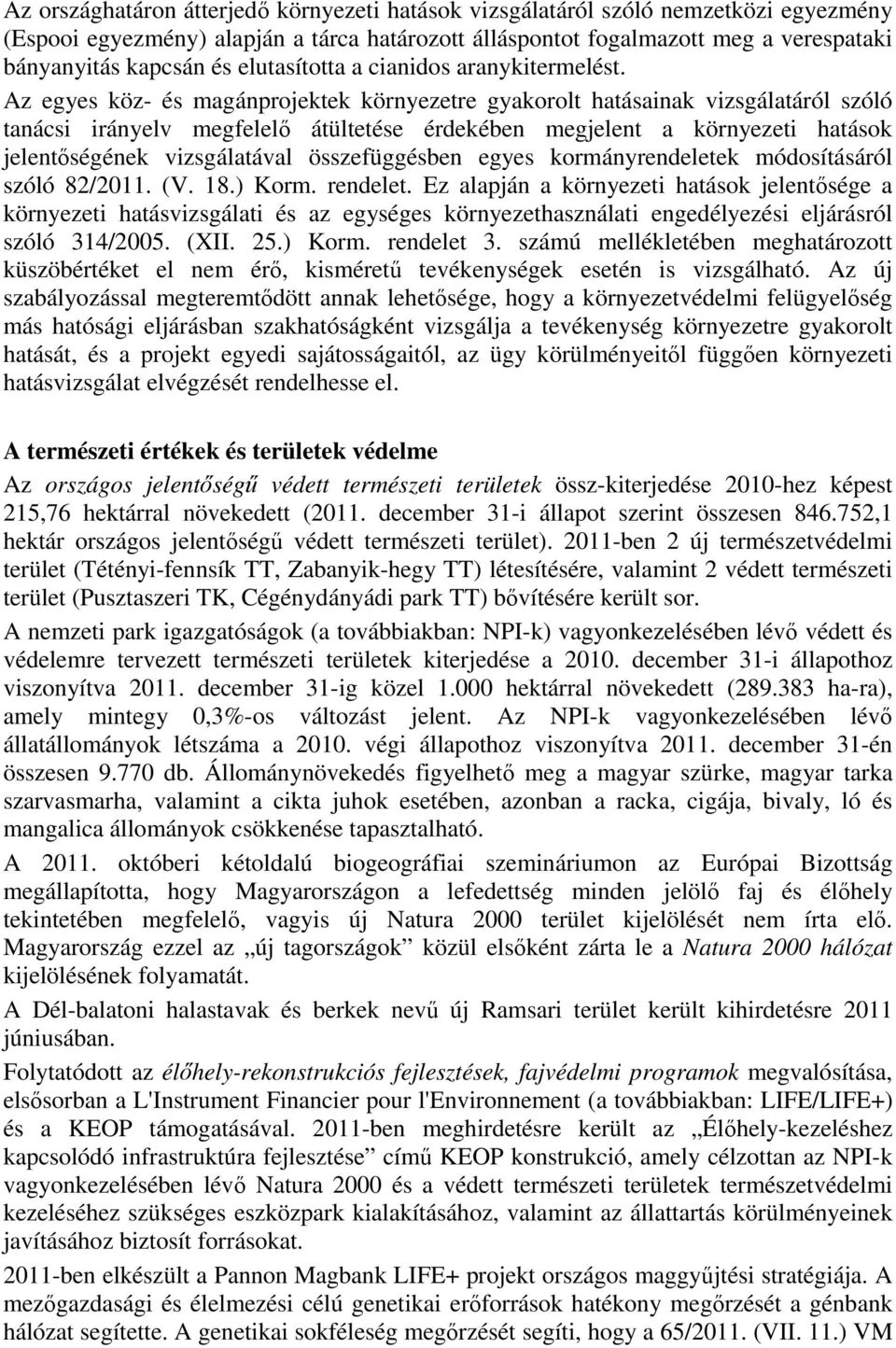 Az országhatáron átterjedő környezeti hatások vizsgálatáról szóló nemzetközi egyezmény (Espooi egyezmény) alapján a tárca határozott álláspontot fogalmazott meg a verespataki bányanyitás kapcsán és elutasította a cianidos aranykitermelést.

Az egyes köz- és magánprojektek környezetre gyakorolt hatásainak vizsgálatáról szóló tanácsi irányelv megfelelő átültetése érdekében megjelent a környezeti hatások jelentőségének vizsgálatával összefüggésben egyes kormányrendeletek módosításáról szóló 82/2011. (V. 18.) Korm. rendelet. Ez alapján a környezeti hatások jelentősége a környezeti hatásvizsgálati és az egységes környezethasználati engedélyezési eljárásról szóló 314/2005. (XII. 25.) Korm. rendelet 3. számú mellékletében meghatározott küszöbértéket el nem érő, kisméretű tevékenységek esetén is vizsgálható. Az új szabályozással megteremtődött annak lehetősége, hogy a környezetvédelmi felügyelőség más hatósági eljárásban szakhatóságként vizsgálja a tevékenység környezetre gyakorolt hatását, és a projekt egyedi sajátosságaitól, az ügy körülményeitől függően környezeti hatásvizsgálat elvégzését rendelhesse el.

A természeti értékek és területek védelme

Az országos jelentőségű védett természeti területek össz-kiterjedése 2010-hez képest 215,76 hektárral növekedett (2011. december 31-i állapot szerint összesen 846.752,1 hektár országos jelentőségű védett természeti terület). 2011-ben 2 új természetvédelmi terület (Tétényi-fennsík TT, Zabanyik-hegy TT) létesítésére, valamint 2 védett természeti terület (Pusztaszeri TK, Cégénydányádi park TT) bővítésére került sor.

A nemzeti park igazgatóságok (a továbbiakban: NPI-k) vagyonkezelésében lévő védett és védelemre tervezett természeti területek kiterjedése a 2010. december 31-i állapothoz viszonyítva 2011. december 31-ig közel 1.000 hektárral növekedett (289.383 ha-ra), amely mintegy 0,3%-os változást jelent. Az NPI-k vagyonkezelésében lévő állatállományok létszáma a 2010. végi állapothoz viszonyítva 2011. december 31-én összesen 9.770 db. Állománynövekedés figyelhető meg a magyar szürke, magyar tarka szarvasmarha, valamint a cikta juhok esetében, azonban a racka, cigája, bivaly, ló és mangalica állományok csökkenése tapasztalható.

A 2011. októberi kétoldalú biogeográfiai szemináriumon az Európai Bizottság megállapította, hogy Magyarországon a lefedettség minden jelölő faj és élőhely tekintetében megfelelő, vagyis új Natura 2000 terület kijelölését nem írta elő. Magyarország ezzel az „új tagországok” közül elsőként zárta le a Natura 2000 hálózat kijelölésének folyamatát.

A Dél-balatoni halastavak és berkek nevű új Ramsari terület került kihirdetésre 2011 júniusában.

Folytatódott az élőhely-rekonstrukciós fejlesztések, fajvédelmi programok megvalósítása, elsősorban a L'Instrument Financier pour l'Environnement (a továbbiakban: LIFE/LIFE+) és a KEOP támogatásával. 2011-ben meghirdetésre került az „Élőhely-kezeléshez kapcsolódó infrastruktúra fejlesztése” című KEOP konstrukció, amely célzottan az NPI-k vagyonkezelésében lévő Natura 2000 és a védett természeti területek természetvédelmi kezeléséhez szükséges eszközpark kialakításához, valamint az állattartás körülményeinek javításához biztosít forrásokat.

2011-ben elkészült a Pannon Magbank LIFE+ projekt országos maggyűjtési stratégiája. A mezőgazdasági és élelmezési célú genetikai erőforrások hatékony megőrzését a génbank hálózat segítette. A genetikai sokféleség megőrzését segíti, hogy a 65/2011. (VII. 11.) VM